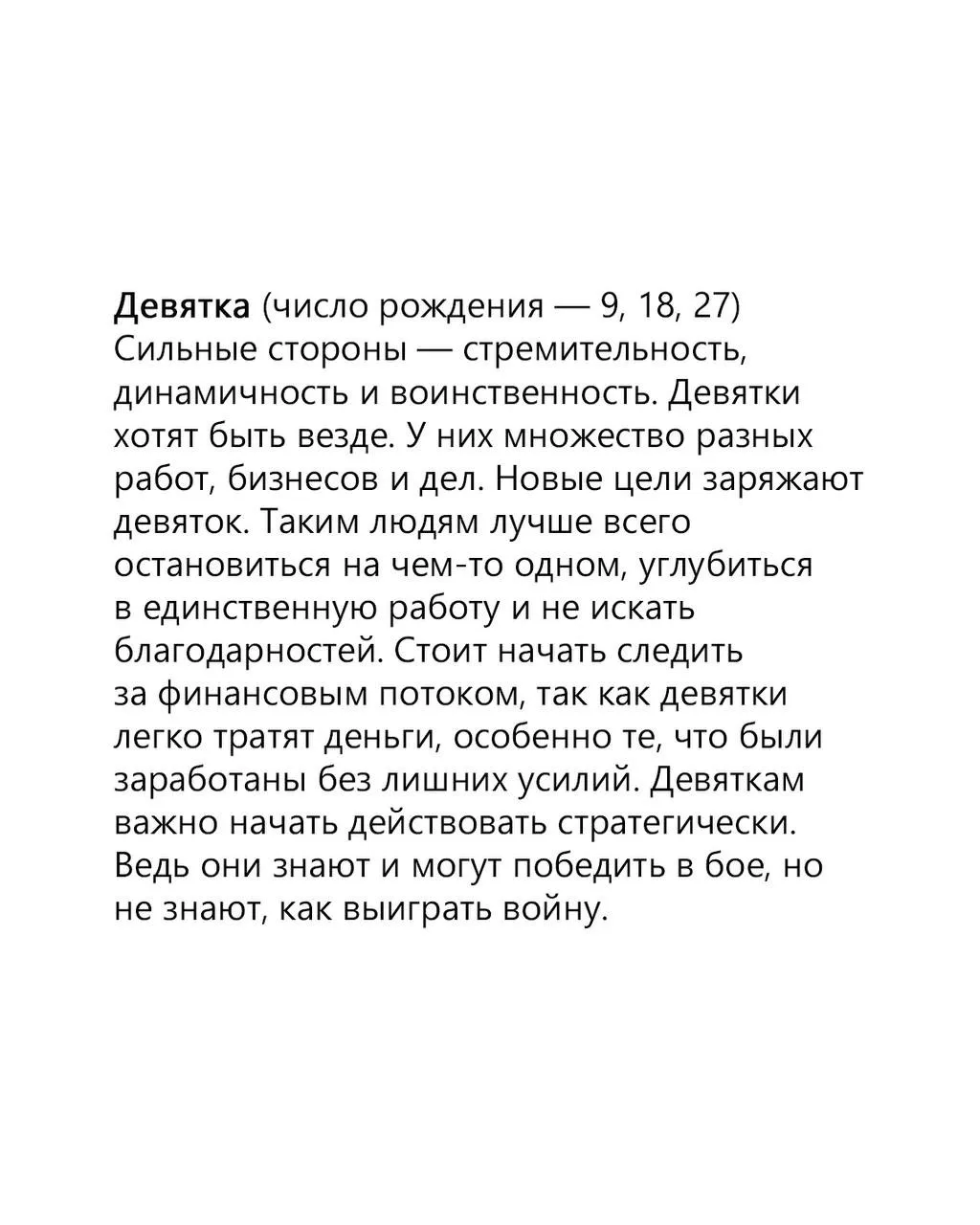 Девятка (число рождения — 9, 18, 27)
Сильные стороны — стремительность, динамичность и воинственность. Девятки хотят быть везде. У них множество разных работ, бизнесов и дел. Новые цели заряжают девяток. Таким людям лучше всего остановиться на чем-то одном, углубиться в единственную работу и не искать благодарностей. Стоит начать следить за финансовым потоком, так как девятки легко тратят деньги, особенно те, что были заработаны без лишних усилий. Девяткам важно начать действовать стратегически. Ведь они знают и могут победить в бое, но не знают, как выиграть войну.